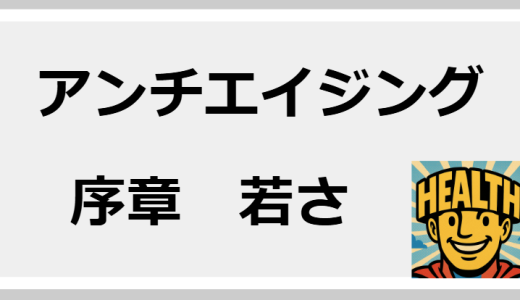 アンチエイジング

序章　若さ

HEALTH